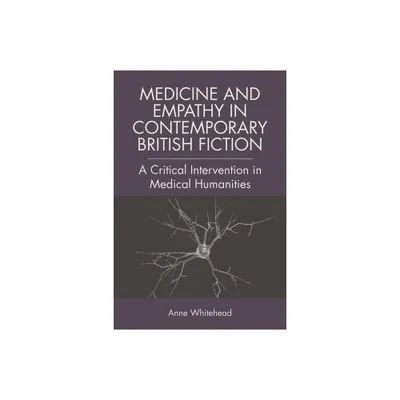 MEDICINE AND EMPATHY IN CONTEMPORARY BRITISH FICTION

A Critical Intervention in Medical Humanities

Anne Whitehead